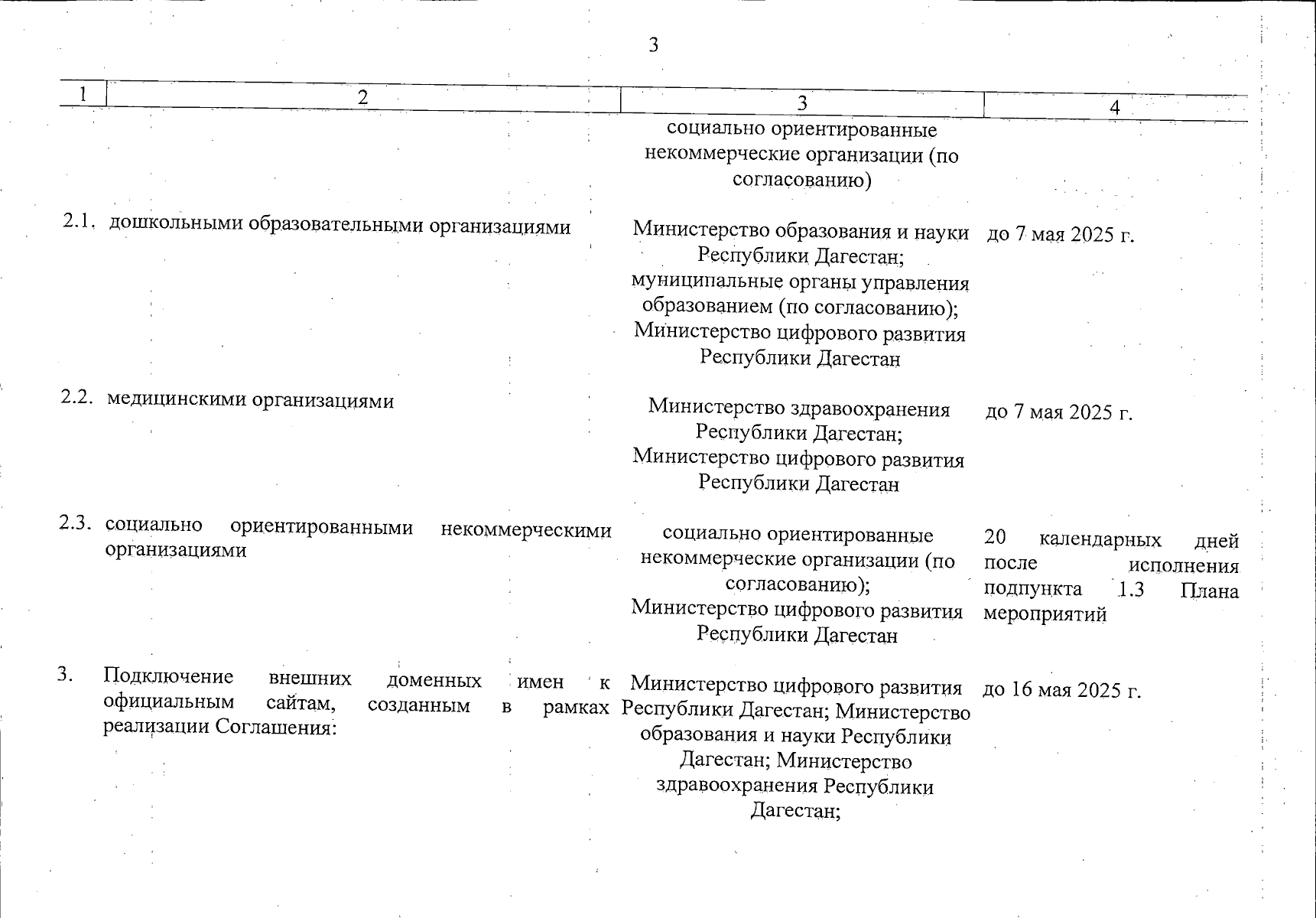 3

| 1 | 2 | 3 | 4 |
|---|---|---|---|
| | | социально ориентированные некоммерческие организации (по согласованию) | |
| 2.1. | дошкольными образовательными организациями | Министерство образования и науки Республики Дагестан; муниципальные органы управления образованием (по согласованию); Министерство цифрового развития Республики Дагестан | до 7 мая 2025 г. |
| 2.2. | медицинскими организациями | Министерство здравоохранения Республики Дагестан; Министерство цифрового развития Республики Дагестан | до 7 мая 2025 г. |
| 2.3. | социально ориентированными некоммерческими организациями | социально ориентированные некоммерческие организации (по согласованию); Министерство цифрового развития Республики Дагестан | 20 календарных дней после исполнения подпункта 1.3 Плана мероприятий |
| 3. | Подключение внешних доменных имен к официальным сайтам, созданным в рамках реализации Соглашения: | Министерство цифрового развития Республики Дагестан; Министерство образования и науки Республики Дагестан; Министерство здравоохранения Республики Дагестан; | до 16 мая 2025 г. |